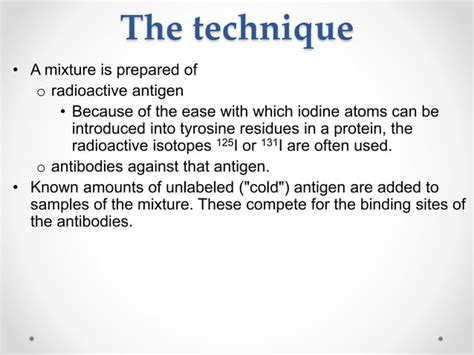 The technique

• A mixture is prepared of
  o radioactive antigen
    • Because of the ease with which iodine atoms can be introduced into tyrosine residues in a protein, the radioactive isotopes $^{125}I$ or $^{131}I$ are often used.
  o antibodies against that antigen.
• Known amounts of unlabeled ("cold") antigen are added to samples of the mixture. These compete for the binding sites of the antibodies.